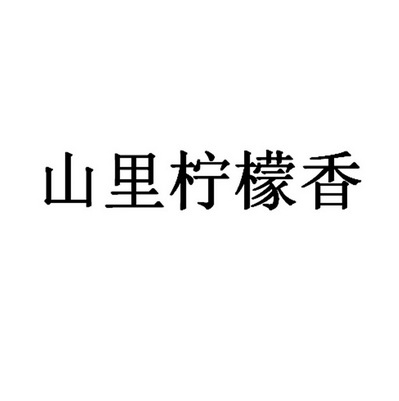 山里柠檬香